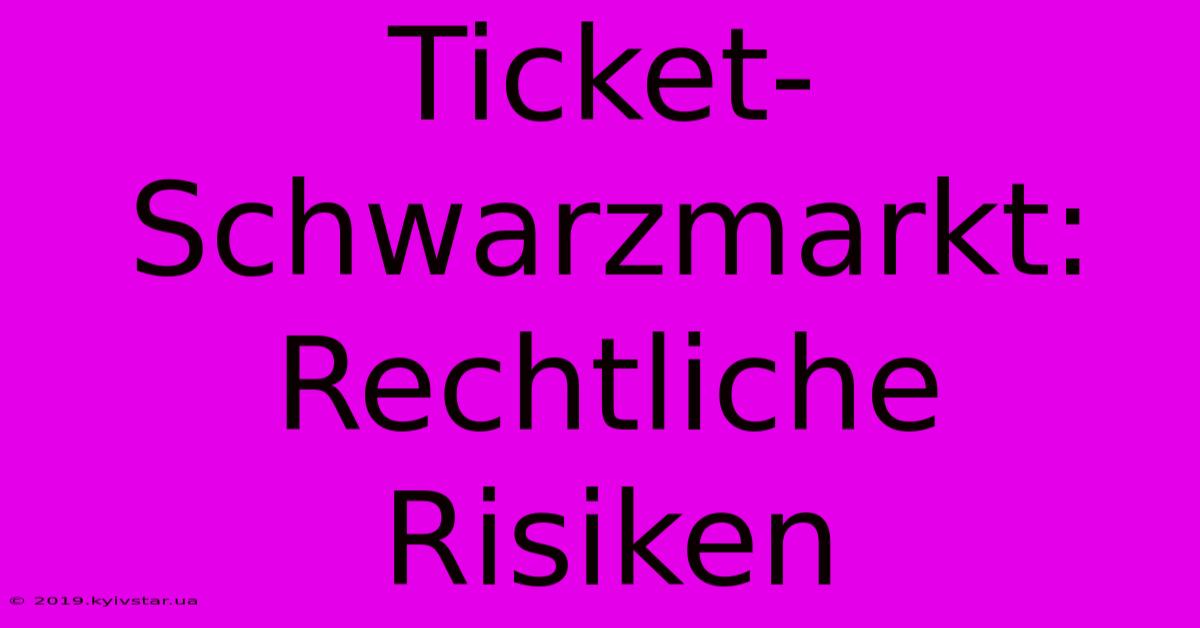 Ticket-Schwarzmarkt: Rechtliche Risiken

© 2019.kyivstar.ua